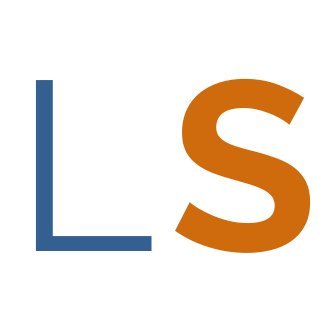 LS